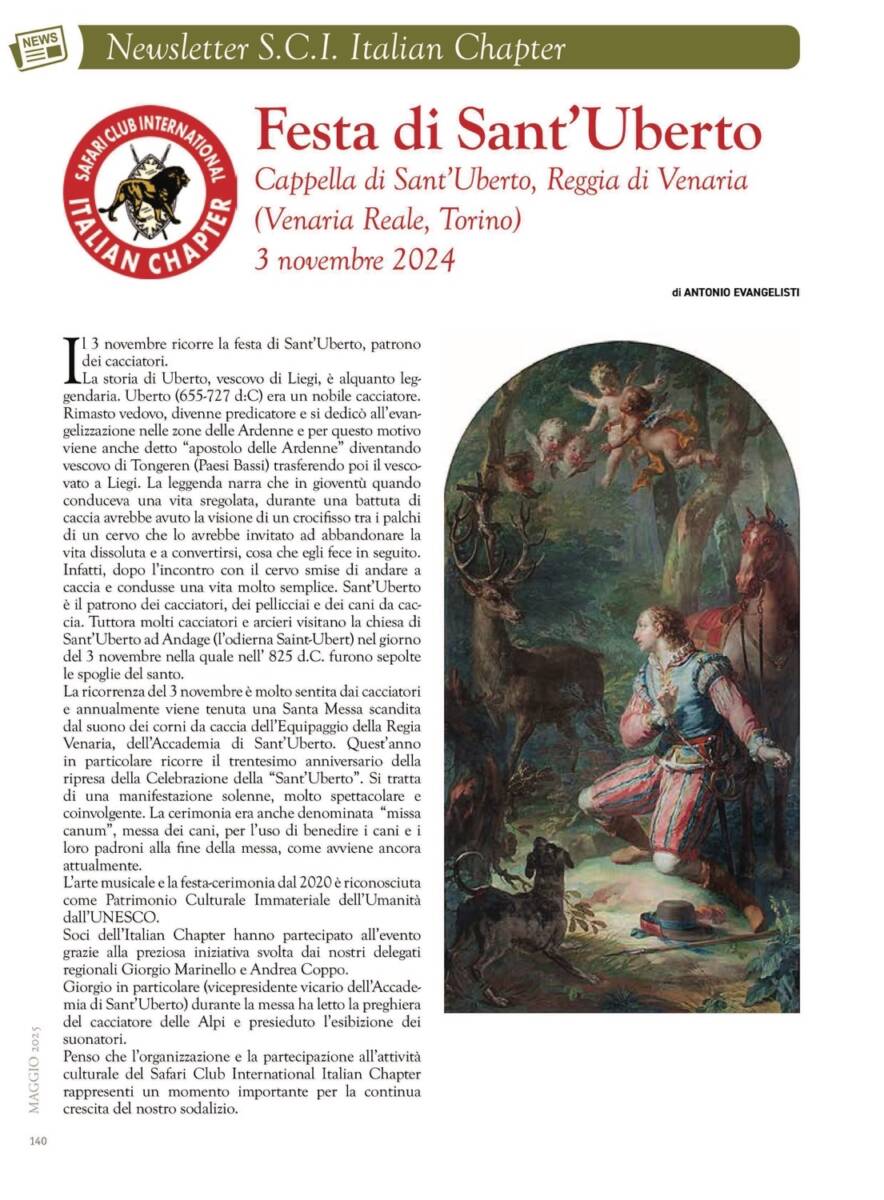 NEWS

Newsletter S.C.I. Italian Chapter

SAFARI CLUB INTERNATIONAL
ITALIAN CHAPTER

Festa di Sant'Uberto
Cappella di Sant'Uberto, Reggia di Venaria (Venaria Reale, Torino)
3 novembre 2024

di ANTONIO EVANGELISTI

Il 3 novembre ricorre la festa di Sant'Uberto, patrono dei cacciatori.
La storia di Uberto, vescovo di Liegi, è alquanto leggendaria. Uberto (655-727 d:C) era un nobile cacciatore. Rimasto vedovo, divenne predicatore e si dedicò all'evangelizzazione nelle zone delle Ardenne e per questo motivo viene anche detto "apostolo delle Ardenne" diventando vescovo di Tongeren (Paesi Bassi) trasferendo poi il vescovato a Liegi. La leggenda narra che in gioventù quando conduceva una vita sregolata, durante una battuta di caccia avrebbe avuto la visione di un crocifisso tra i palchi di un cervo che lo avrebbe invitato ad abbandonare la vita dissoluta e a convertirsi, cosa che egli fece in seguito. Infatti, dopo l'incontro con il cervo smise di andare a caccia e condusse una vita molto semplice. Sant'Uberto è il patrono dei cacciatori, dei pellicciai e dei cani da caccia. Tuttora molti cacciatori e arcieri visitano la chiesa di Sant'Uberto ad Andage (l'odierna Saint-Ubert) nel giorno del 3 novembre nella quale nell' 825 d.C. furono sepolte le spoglie del santo.
La ricorrenza del 3 novembre è molto sentita dai cacciatori e annualmente viene tenuta una Santa Messa scandita dal suono dei corni da caccia dell'Equipaggio della Regia Venaria, dell'Accademia di Sant'Uberto. Quest'anno in particolare ricorre il trentesimo anniversario della ripresa della Celebrazione della "Sant'Uberto". Si tratta di una manifestazione solenne, molto spettacolare e coinvolgente. La cerimonia era anche denominata "missa canum", messa dei cani, per l'uso di benedire i cani e i loro padroni alla fine della messa, come avviene ancora attualmente.
L'arte musicale e la festa-cerimonia dal 2020 è riconosciuta come Patrimonio Culturale Immateriale dell'Umanità dall'UNESCO.
Soci dell'Italian Chapter hanno partecipato all'evento grazie alla preziosa iniziativa svolta dai nostri delegati regionali Giorgio Marinello e Andrea Coppo.
Giorgio in particolare (vicepresidente vicario dell'Accademia di Sant'Uberto) durante la messa ha letto la preghiera del cacciatore delle Alpi e presieduto l'esibizione dei suonatori.
Penso che l'organizzazione e la partecipazione all'attività culturale del Safari Club International Italian Chapter rappresenti un momento importante per la continua crescita del nostro sodalizio.

MAGGIO 2025

140